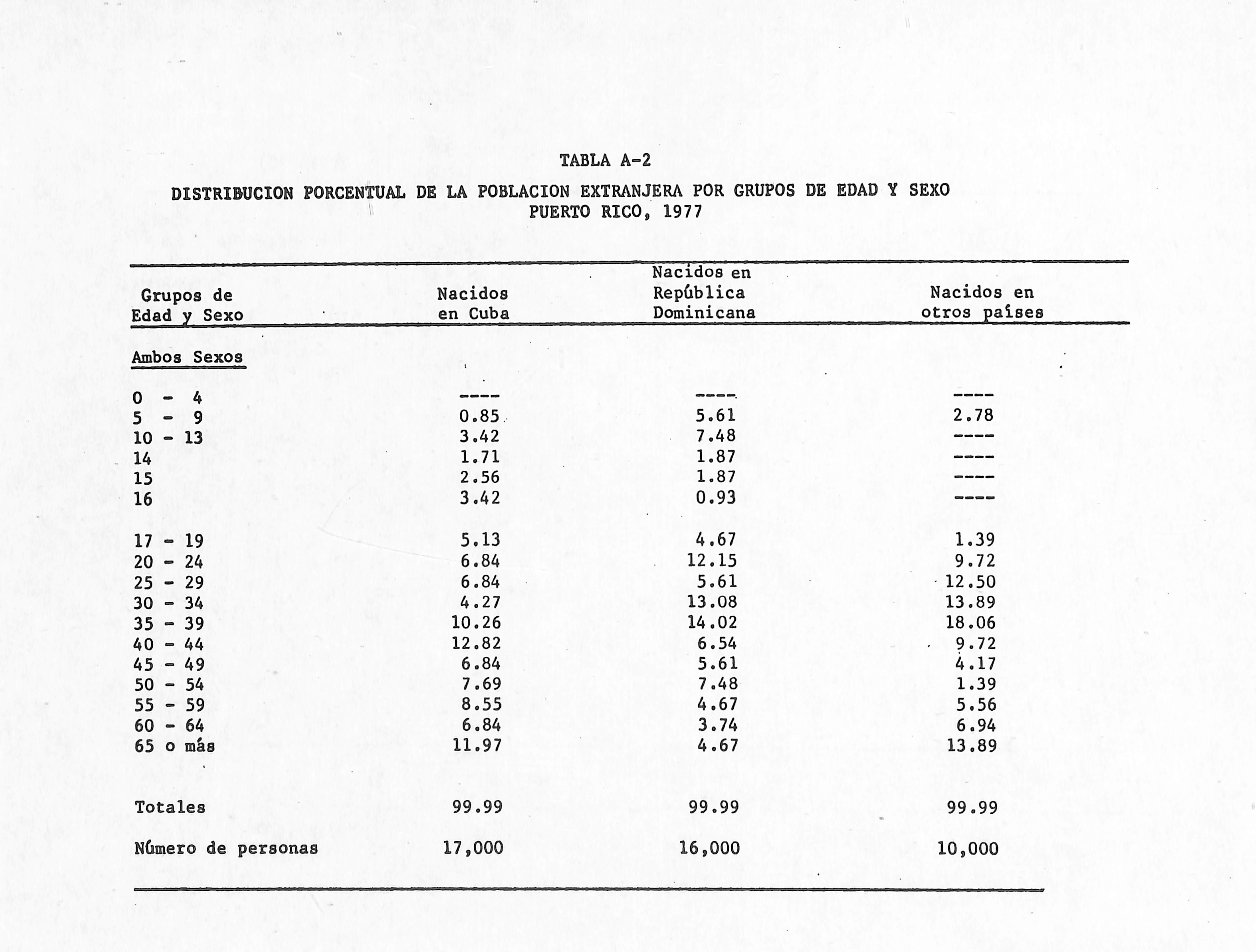 TABLA A-2

DISTRIBUCION PORCENTUAL DE LA POBLACION EXTRANJERA POR GRUPOS DE EDAD Y SEXO
PUERTO RICO, 1977

| Grupos de Edad y Sexo | Nacidos en Cuba | Nacidos en República Dominicana | Nacidos en otros países |
|---|---|---|---|
| Ambos Sexos | | | |
| 0 - 4 | ---- | ---- | ---- |
| 5 - 9 | 0.85 | 5.61 | 2.78 |
| 10 - 13 | 3.42 | 7.48 | ---- |
| 14 | 1.71 | 1.87 | ---- |
| 15 | 2.56 | 1.87 | ---- |
| 16 | 3.42 | 0.93 | ---- |
| 17 - 19 | 5.13 | 4.67 | 1.39 |
| 20 - 24 | 6.84 | 12.15 | 9.72 |
| 25 - 29 | 6.84 | 5.61 | 12.50 |
| 30 - 34 | 4.27 | 13.08 | 13.89 |
| 35 - 39 | 10.26 | 14.02 | 18.06 |
| 40 - 44 | 12.82 | 6.54 | 9.72 |
| 45 - 49 | 6.84 | 5.61 | 4.17 |
| 50 - 54 | 7.69 | 7.48 | 1.39 |
| 55 - 59 | 8.55 | 4.67 | 5.56 |
| 60 - 64 | 6.84 | 3.74 | 6.94 |
| 65 o más | 11.97 | 4.67 | 13.89 |
| Totales | 99.99 | 99.99 | 99.99 |
| Número de personas | 17,000 | 16,000 | 10,000 |